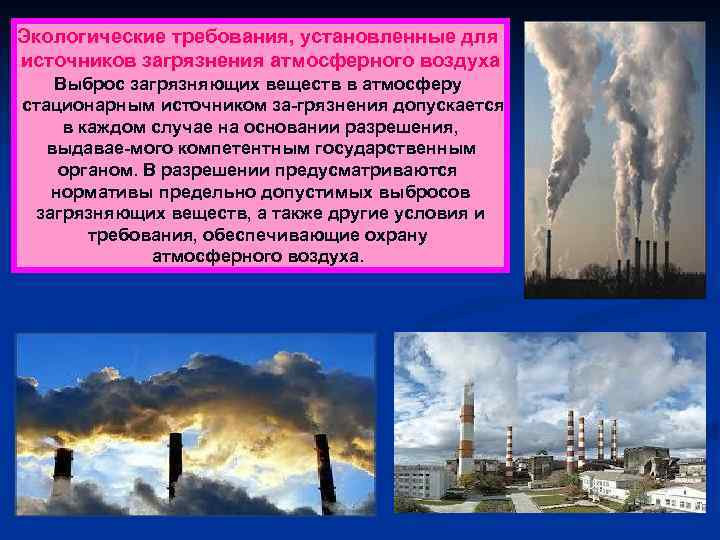 Экологические требования, установленные для источников загрязнения атмосферного воздуха

Выброс загрязняющих веществ в атмосферу стационарным источником за-грязнения допускается в каждом случае на основании разрешения, выдавае-мого компетентным государственным органом. В разрешении предусматриваются нормативы предельно допустимых выбросов загрязняющих веществ, а также другие условия и требования, обеспечивающие охрану атмосферного воздуха.